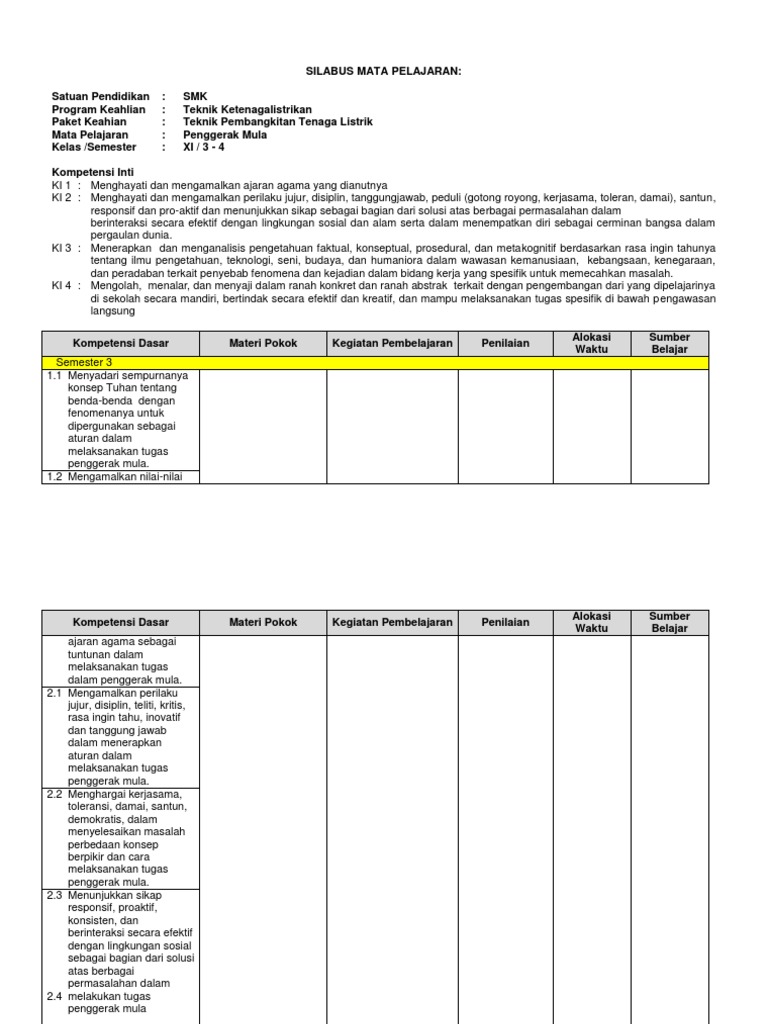 SILABUS MATA PELAJARAN:

Satuan Pendidikan : SMK
Program Keahlian : Teknik Ketenagalistrikan
Paket Keahian : Teknik Pembangkitan Tenaga Listrik
Mata Pelajaran : Penggerak Mula
Kelas /Semester : XI / 3 - 4

Kompetensi Inti
KI 1 : Menghayati dan mengamalkan ajaran agama yang dianutnya
KI 2 : Menghayati dan mengamalkan perilaku jujur, disiplin, tanggungjawab, peduli (gotong royong, kerjasama, toleran, damai), santun, responsif dan pro-aktif dan menunjukkan sikap sebagai bagian dari solusi atas berbagai permasalahan dalam berinteraksi secara efektif dengan lingkungan sosial dan alam serta dalam menempatkan diri sebagai cerminan bangsa dalam pergaulan dunia.
KI 3 : Menerapkan dan menganalisis pengetahuan faktual, konseptual, prosedural, dan metakognitif berdasarkan rasa ingin tahunya tentang ilmu pengetahuan, teknologi, seni, budaya, dan humaniora dalam wawasan kemanusiaan, kebangsaan, kenegaraan, dan peradaban terkait penyebab fenomena dan kejadian dalam bidang kerja yang spesifik untuk memecahkan masalah.
KI 4 : Mengolah, menalar, dan menyaji dalam ranah konkret dan ranah abstrak terkait dengan pengembangan dari yang dipelajarinya di sekolah secara mandiri, bertindak secara efektif dan kreatif, dan mampu melaksanakan tugas spesifik di bawah pengawasan langsung

| Kompetensi Dasar | Materi Pokok | Kegiatan Pembelajaran | Penilaian | Alokasi Waktu | Sumber Belajar |
|---|---|---|---|---|---|
| Semester 3 | | | | | |
| 1.1 Menyadari sempurnanya konsep Tuhan tentang benda-benda dengan fenomenanya untuk dipergunakan sebagai aturan dalam melaksanakan tugas penggerak mula. | | | | | |
| 1.2 Mengamalkan nilai-nilai | | | | | |

| Kompetensi Dasar | Materi Pokok | Kegiatan Pembelajaran | Penilaian | Alokasi Waktu | Sumber Belajar |
|---|---|---|---|---|---|
| ajaran agama sebagai tuntunan dalam melaksanakan tugas dalam penggerak mula. | | | | | |
| 2.1 Mengamalkan perilaku jujur, disiplin, teliti, kritis, rasa ingin tahu, inovatif dan tanggung jawab dalam menerapkan aturan dalam melaksanakan tugas penggerak mula. | | | | | |
| 2.2 Menghargai kerjasama, toleransi, damai, santun, demokratis, dalam menyelesaikan masalah perbedaan konsep berpikir dan cara melaksanakan tugas penggerak mula. | | | | | |
| 2.3 Menunjukkan sikap responsif, proaktif, konsisten, dan berinteraksi secara efektif dengan lingkungan sosial sebagai bagian dari solusi atas berbagai permasalahan dalam 2.4 melakukan tugas penggerak mula | | | | | |